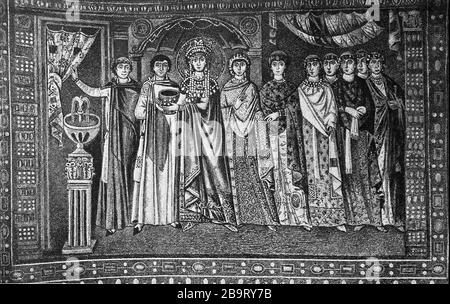 alamy - 2B9RY7B